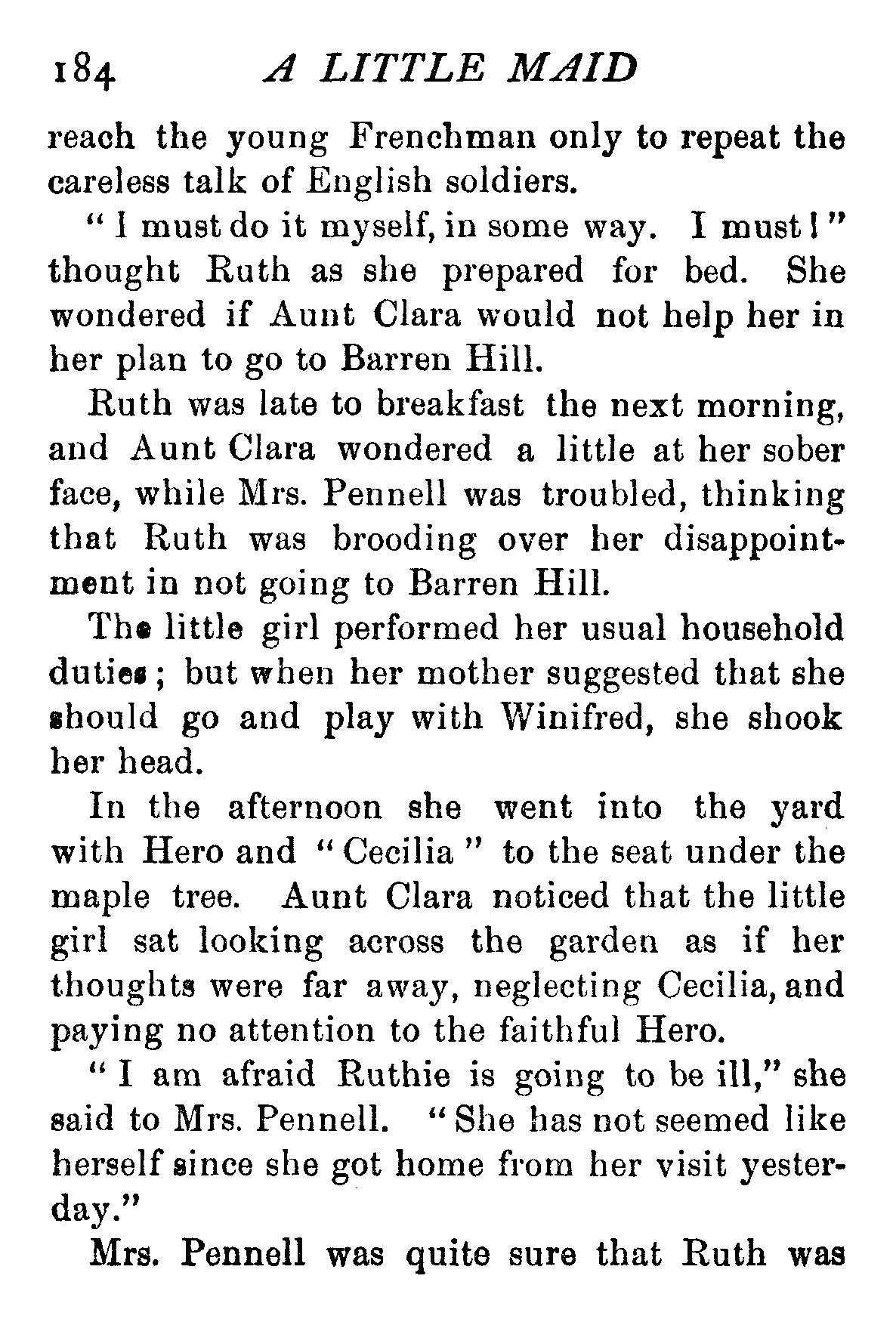 184 A LITTLE MAID

reach the young Frenchman only to repeat the careless talk of English soldiers.

"I must do it myself, in some way. I must!" thought Ruth as she prepared for bed. She wondered if Aunt Clara would not help her in her plan to go to Barren Hill.

Ruth was late to breakfast the next morning, and Aunt Clara wondered a little at her sober face, while Mrs. Pennell was troubled, thinking that Ruth was brooding over her disappointment in not going to Barren Hill.

The little girl performed her usual household duties; but when her mother suggested that she should go and play with Winifred, she shook her head.

In the afternoon she went into the yard with Hero and "Cecilia" to the seat under the maple tree. Aunt Clara noticed that the little girl sat looking across the garden as if her thoughts were far away, neglecting Cecilia, and paying no attention to the faithful Hero.

"I am afraid Ruthie is going to be ill," she said to Mrs. Pennell. "She has not seemed like herself since she got home from her visit yesterday."

Mrs. Pennell was quite sure that Ruth was